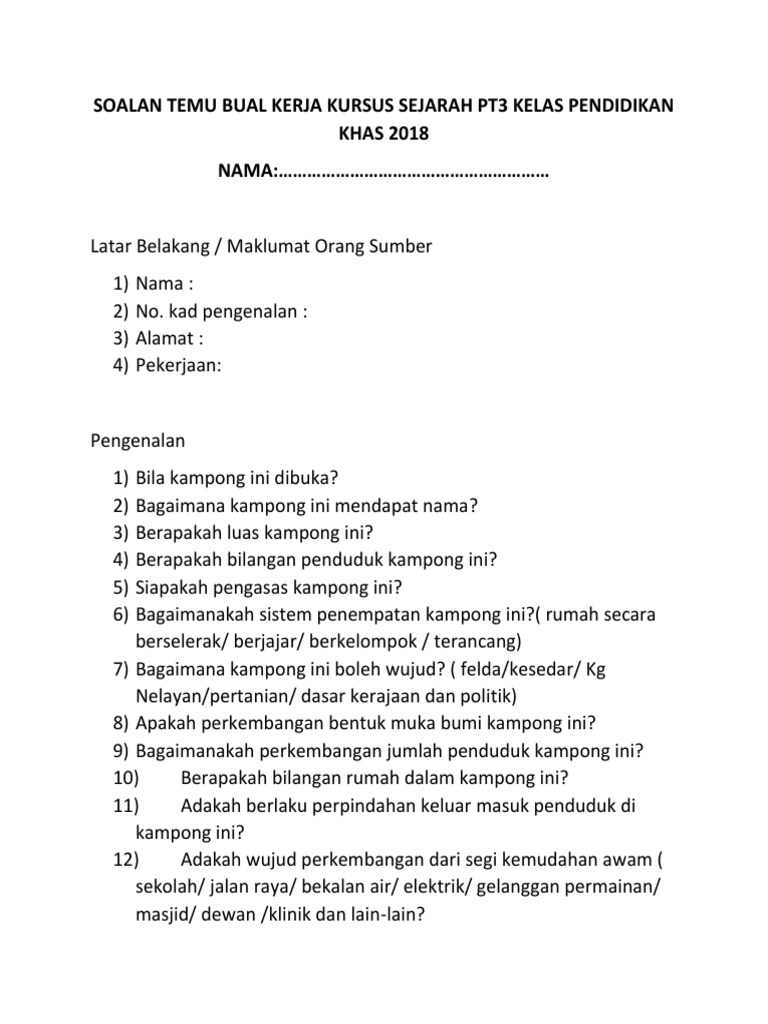 SOALAN TEMU BUAL KERJA KURSUS SEJARAH PT3 KELAS PENDIDIKAN KHAS 2018

NAMA:…………………………………………………

Latar Belakang / Maklumat Orang Sumber

1) Nama :
2) No. kad pengenalan :
3) Alamat :
4) Pekerjaan:

Pengenalan

1) Bila kampong ini dibuka?
2) Bagaimana kampong ini mendapat nama?
3) Berapakah luas kampong ini?
4) Berapakah bilangan penduduk kampong ini?
5) Siapakah pengasas kampong ini?
6) Bagaimanakah sistem penempatan kampong ini?( rumah secara berselerak/ berjajar/ berkelompok / terancang)
7) Bagaimana kampong ini boleh wujud? ( felda/kesedar/ Kg Nelayan/pertanian/ dasar kerajaan dan politik)
8) Apakah perkembangan bentuk muka bumi kampong ini?
9) Bagaimanakah perkembangan jumlah penduduk kampong ini?
10) Berapakah bilangan rumah dalam kampong ini?
11) Adakah berlaku perpindahan keluar masuk penduduk di kampong ini?
12) Adakah wujud perkembangan dari segi kemudahan awam ( sekolah/ jalan raya/ bekalan air/ elektrik/ gelanggan permainan/ masjid/ dewan /klinik dan lain-lain?